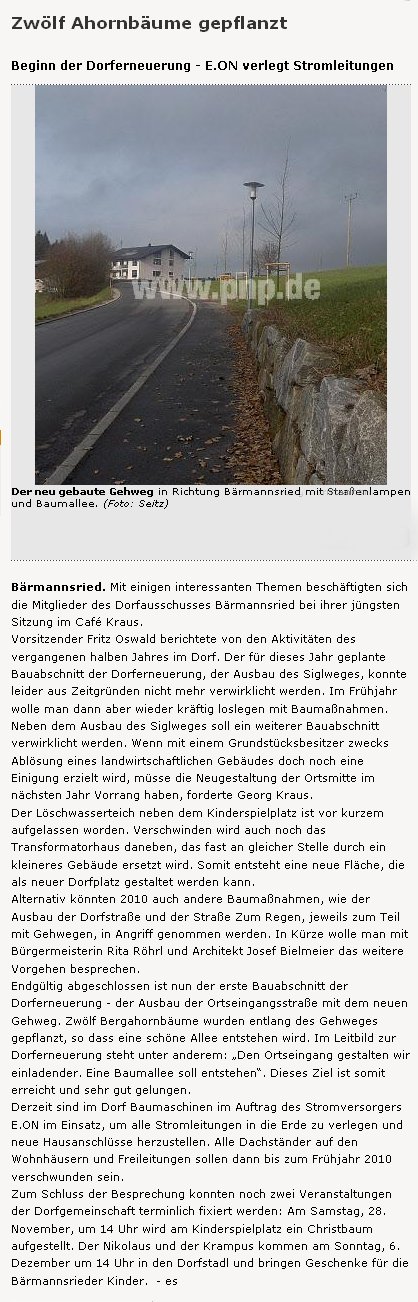 Zwölf Ahornbäume gepflanzt

Beginn der Dorferneuerung - E.ON verlegt Stromleitungen

www.pnp.de

Der neu gebaute Gehweg in Richtung Bärmannsried mit Straßenlampen und Baumallee. (Foto: Seitz)

Bärmannsried. Mit einigen interessanten Themen beschäftigten sich die Mitglieder des Dorfausschusses Bärmannsried bei ihrer jüngsten Sitzung im Café Kraus.

Vorsitzender Fritz Oswald berichtete von den Aktivitäten des vergangenen halben Jahres im Dorf. Der für dieses Jahr geplante Bauabschnitt der Dorferneuerung, der Ausbau des Siglweges, konnte leider aus Zeitgründen nicht mehr verwirklicht werden. Im Frühjahr wolle man dann aber wieder kräftig loslegen mit Baumaßnahmen. Neben dem Ausbau des Siglweges soll ein weiterer Bauabschnitt verwirklicht werden. Wenn mit einem Grundstücksbesitzer zwecks Ablösung eines landwirtschaftlichen Gebäudes doch noch eine Einigung erzielt wird, müsse die Neugestaltung der Ortsmitte im nächsten Jahr Vorrang haben, forderte Georg Kraus.

Der Löschwasserteich neben dem Kinderspielplatz ist vor kurzem aufgelassen worden. Verschwinden wird auch noch das Transformatorhaus daneben, das fast an gleicher Stelle durch ein kleineres Gebäude ersetzt wird. Somit entsteht eine neue Fläche, die als neuer Dorfplatz gestaltet werden kann.

Alternativ könnten 2010 auch andere Baumaßnahmen, wie der Ausbau der Dorfstraße und der Straße Zum Regen, jeweils zum Teil mit Gehwegen, in Angriff genommen werden. In Kürze wolle man mit Bürgermeisterin Rita Röhrl und Architekt Josef Bielmeier das weitere Vorgehen besprechen.

Endgültig abgeschlossen ist nun der erste Bauabschnitt der Dorferneuerung - der Ausbau der Ortseingangsstraße mit dem neuen Gehweg. Zwölf Bergahornbäume wurden entlang des Gehweges gepflanzt, so dass eine schöne Allee entstehen wird. Im Leitbild zur Dorferneuerung steht unter anderem: „Den Ortseingang gestalten wir einladender. Eine Baumallee soll entstehen". Dieses Ziel ist somit erreicht und sehr gut gelungen.

Derzeit sind im Dorf Baumaschinen im Auftrag des Stromversorgers E.ON im Einsatz, um alle Stromleitungen in die Erde zu verlegen und neue Hausanschlüsse herzustellen. Alle Dachständer auf den Wohnhäusern und Freileitungen sollen dann bis zum Frühjahr 2010 verschwunden sein.

Zum Schluss der Besprechung konnten noch zwei Veranstaltungen der Dorfgemeinschaft terminlich fixiert werden: Am Samstag, 28. November, um 14 Uhr wird am Kinderspielplatz ein Christbaum aufgestellt. Der Nikolaus und der Krampus kommen am Sonntag, 6. Dezember um 14 Uhr in den Dorfstadl und bringen Geschenke für die Bärmannsrieder Kinder. - es